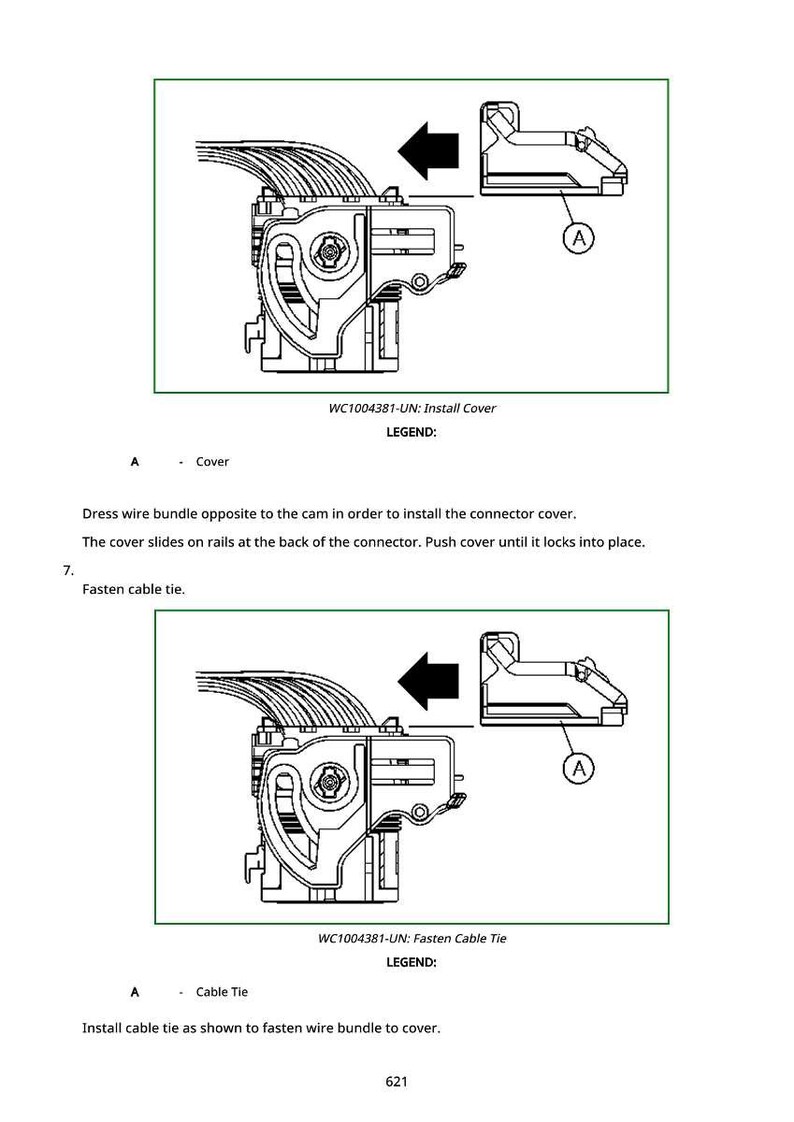 A

WC1004381-UN: Install Cover

LEGEND:

A - Cover

Dress wire bundle opposite to the cam in order to install the connector cover.

The cover slides on rails at the back of the connector. Push cover until it locks into place.

7.
Fasten cable tie.

A

WC1004381-UN: Fasten Cable Tie

LEGEND:

A - Cable Tie

Install cable tie as shown to fasten wire bundle to cover.

621